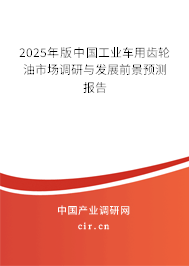 2025年版中国工业车用齿轮油市场调研与发展前景预测报告

中国产业调研网

cir.cn